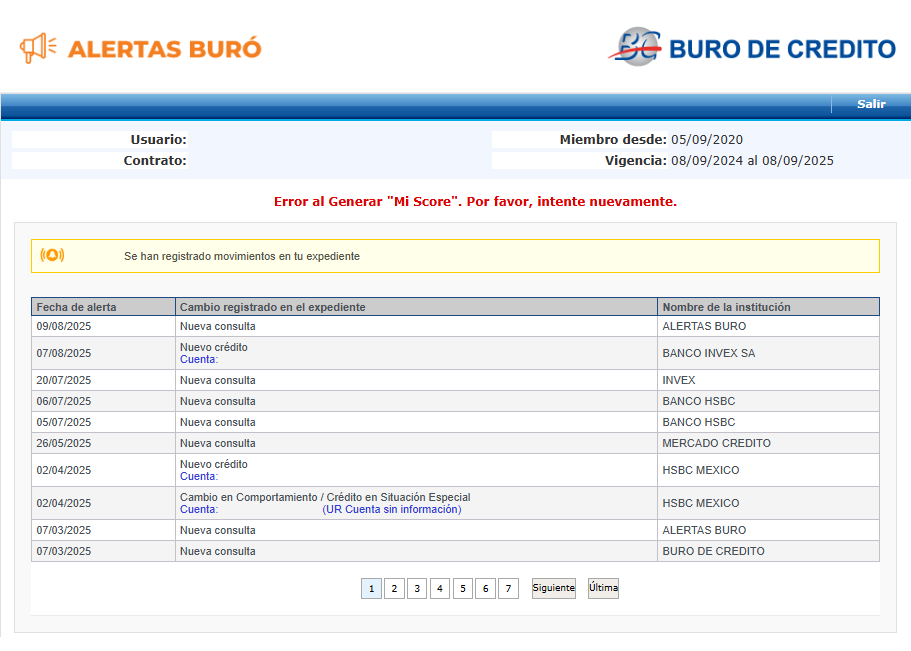 ALERTAS BURÓ

BC BURO DE CREDITO

Salir

Usuario:

Contrato:

Miembro desde: 05/09/2020

Vigencia: 08/09/2024 al 08/09/2025

Error al Generar "Mi Score". Por favor, intente nuevamente.

Se han registrado movimientos en tu expediente

| Fecha de alerta | Cambio registrado en el expediente | Nombre de la institución |
|---|---|---|
| 09/08/2025 | Nueva consulta | ALERTAS BURO |
| 07/08/2025 | Nuevo crédito Cuenta: | BANCO INVEX SA |
| 20/07/2025 | Nueva consulta | INVEX |
| 06/07/2025 | Nueva consulta | BANCO HSBC |
| 05/07/2025 | Nueva consulta | BANCO HSBC |
| 26/05/2025 | Nueva consulta | MERCADO CREDITO |
| 02/04/2025 | Nuevo crédito Cuenta: | HSBC MEXICO |
| 02/04/2025 | Cambio en Comportamiento / Crédito en Situación Especial Cuenta: (UR Cuenta sin información) | HSBC MEXICO |
| 07/03/2025 | Nueva consulta | ALERTAS BURO |
| 07/03/2025 | Nueva consulta | BURO DE CREDITO |

1 2 3 4 5 6 7 Siguiente Última